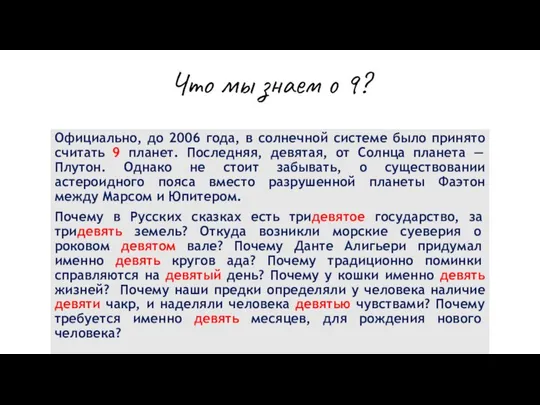 Что мы знаем о 9?

Официально, до 2006 года, в солнечной системе было принято считать 9 планет. Последняя, девятая, от Солнца планета — Плутон. Однако не стоит забывать, о существовании астероидного пояса вместо разрушенной планеты Фаэтон между Марсом и Юпитером.

Почему в Русских сказках есть тридевятое государство, за тридевять земель? Откуда возникли морские суеверия о роковом девятом вале? Почему Данте Алигьери придумал именно девять кругов ада? Почему традиционно поминки справляются на девятый день? Почему у кошки именно девять жизней? Почему наши предки определяли у человека наличие девяти чакр, и наделяли человека девятью чувствами? Почему требуется именно девять месяцев, для рождения нового человека?